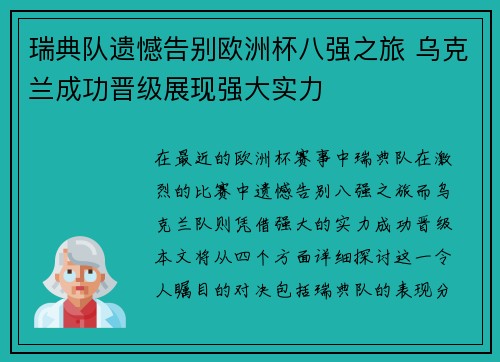 瑞典队遗憾告别欧洲杯八强之旅 乌克兰成功晋级展现强大实力

在最近的欧洲杯赛事中瑞典队在激烈的比赛中遗憾告别八强之旅而乌克兰队则凭借强大的实力成功晋级本文将从四个方面详细探讨这一令人瞩目的对决包括瑞典队的表现分